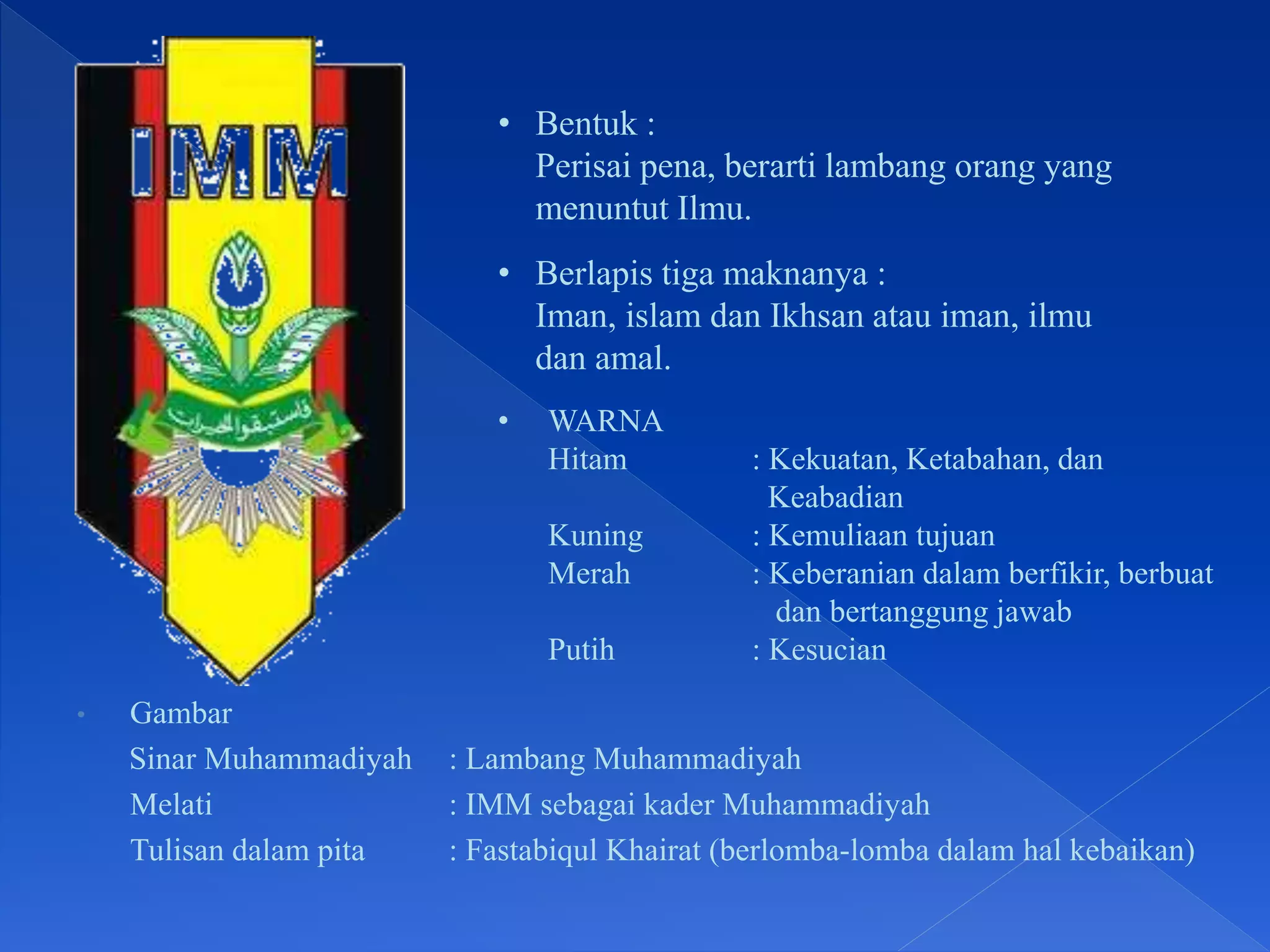 IMM

فاستبقوا الخيرات

• Bentuk :
Perisai pena, berarti lambang orang yang menuntut Ilmu.

• Berlapis tiga maknanya :
Iman, islam dan Ikhsan atau iman, ilmu dan amal.

• WARNA
Hitam : Kekuatan, Ketabahan, dan Keabadian
Kuning : Kemuliaan tujuan
Merah : Keberanian dalam berfikir, berbuat dan bertanggung jawab
Putih : Kesucian

• Gambar
Sinar Muhammadiyah : Lambang Muhammadiyah
Melati : IMM sebagai kader Muhammadiyah
Tulisan dalam pita : Fastabiqul Khairat (berlomba-lomba dalam hal kebaikan)